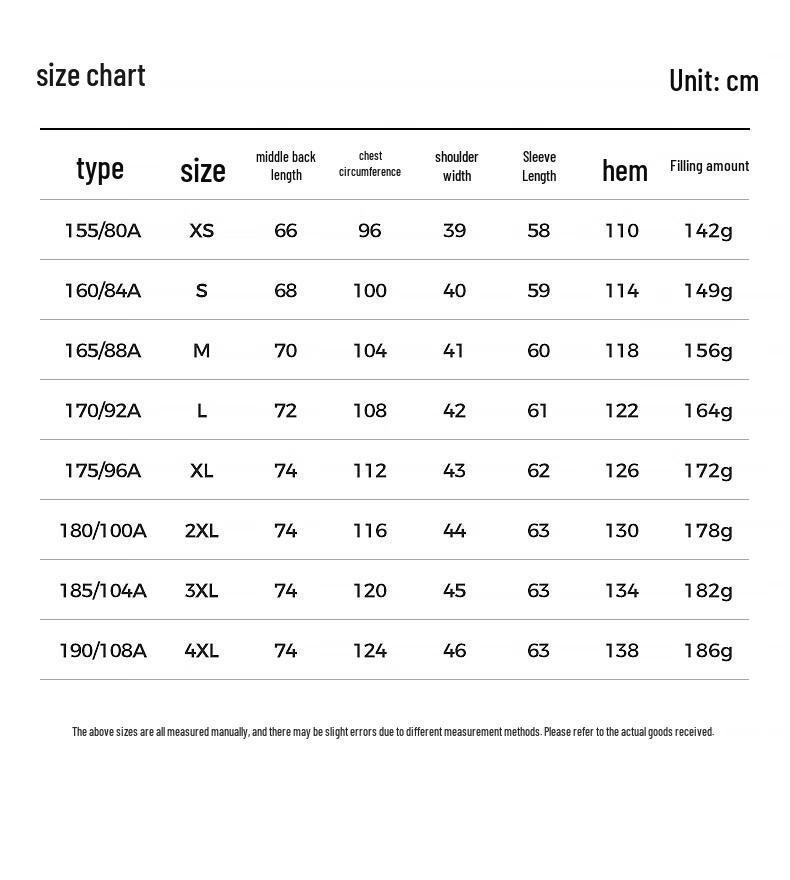 size chart

Unit: cm

| type | size | middle back length | chest circumference | shoulder width | Sleeve Length | hem | Filling amount |
|---|---|---|---|---|---|---|---|
| 155/80A | XS | 66 | 96 | 39 | 58 | 110 | 142g |
| 160/84A | S | 68 | 100 | 40 | 59 | 114 | 149g |
| 165/88A | M | 70 | 104 | 41 | 60 | 118 | 156g |
| 170/92A | L | 72 | 108 | 42 | 61 | 122 | 164g |
| 175/96A | XL | 74 | 112 | 43 | 62 | 126 | 172g |
| 180/100A | 2XL | 74 | 116 | 44 | 63 | 130 | 178g |
| 185/104A | 3XL | 74 | 120 | 45 | 63 | 134 | 182g |
| 190/108A | 4XL | 74 | 124 | 46 | 63 | 138 | 186g |

The above sizes are all measured manually, and there may be slight errors due to different measurement methods. Please refer to the actual goods received.